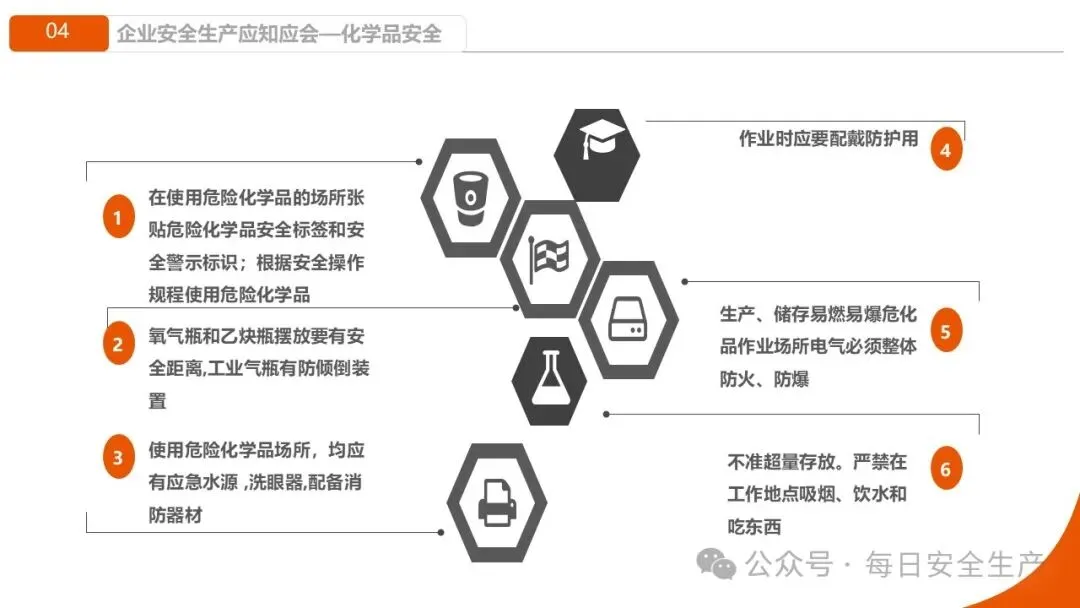 04 企业安全生产应知应会—化学品安全

1 在使用危险化学品的场所张贴危险化学品安全标签和安全警示标识；根据安全操作规程使用危险化学品

2 氧气瓶和乙炔瓶摆放要有安全距离,工业气瓶有防倾倒装置

3 使用危险化学品场所，均应有应急水源 ,洗眼器,配备消防器材

作业时应要配戴防护用 4

生产、储存易燃易爆危化品作业场所电气必须整体防火、防爆 5

不准超量存放。严禁在工作地点吸烟、饮水和吃东西 6

公众号 · 每日安全生产